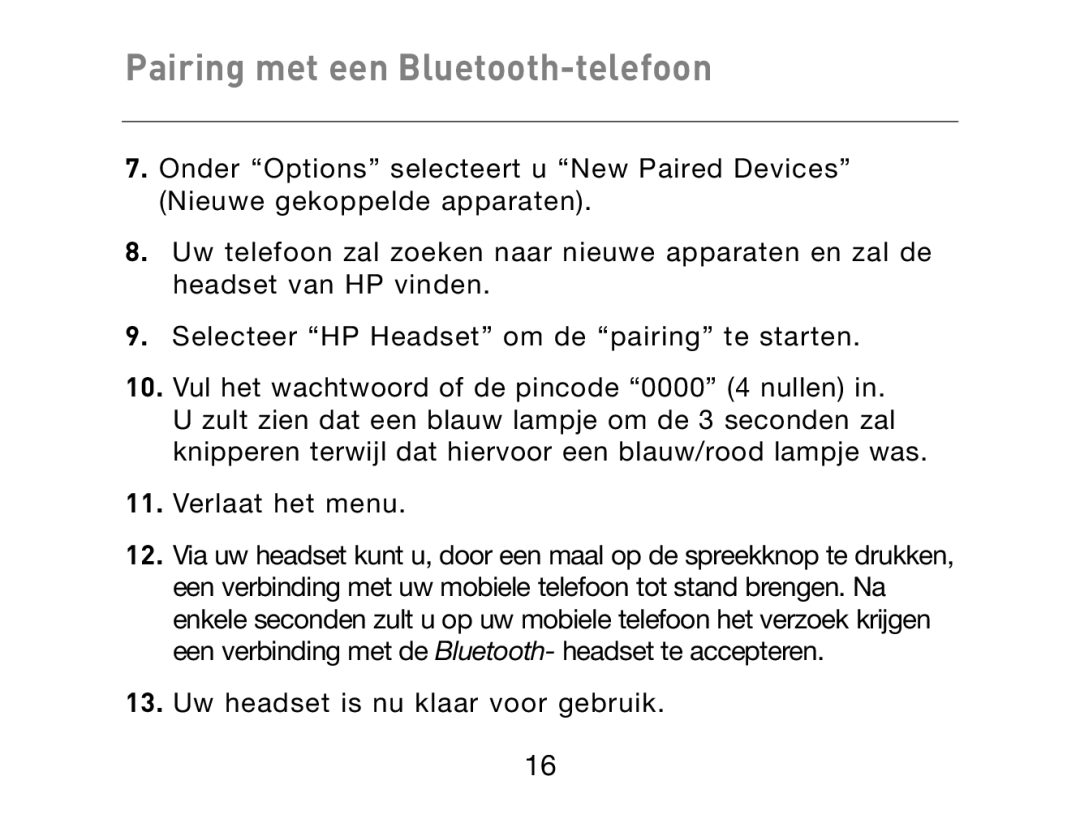 Pairing met een Bluetooth-telefoon

7. Onder “Options” selecteert u “New Paired Devices” (Nieuwe gekoppelde apparaten).

8. Uw telefoon zal zoeken naar nieuwe apparaten en zal de headset van HP vinden.

9. Selecteer “HP Headset” om de “pairing” te starten.

10. Vul het wachtwoord of de pincode “0000” (4 nullen) in. U zult zien dat een blauw lampje om de 3 seconden zal knipperen terwijl dat hiervoor een blauw/rood lampje was.

11. Verlaat het menu.

12. Via uw headset kunt u, door een maal op de spreekknop te drukken, een verbinding met uw mobiele telefoon tot stand brengen. Na enkele seconden zult u op uw mobiele telefoon het verzoek krijgen een verbinding met de Bluetooth- headset te accepteren.

13. Uw headset is nu klaar voor gebruik.

16